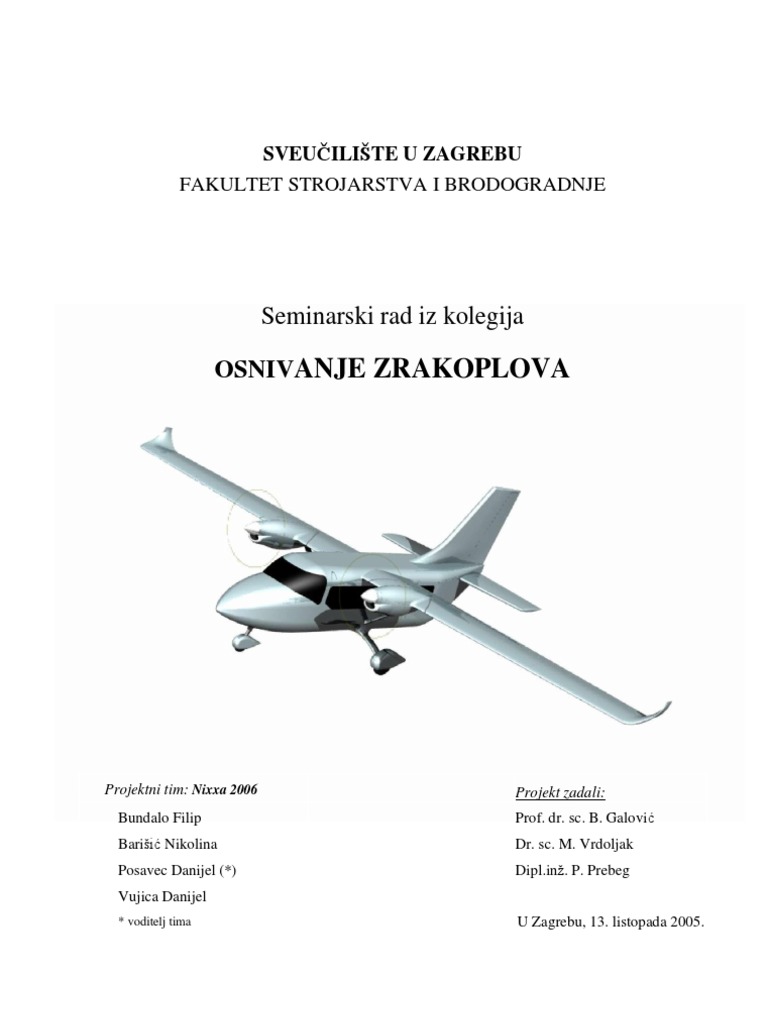 SVEUČILIŠTE U ZAGREBU
FAKULTET STROJARSTVA I BRODOGRADNJE

Seminarski rad iz kolegija

OSNIVANJE ZRAKOPLOVA

Projektni tim: Nixxa 2006

Bundalo Filip

Barišić Nikolina

Posavec Danijel (*)

Vujica Danijel

* voditelj tima

Projekt zadali:

Prof. dr. sc. B. Galović

Dr. sc. M. Vrdoljak

Dipl.inž. P. Prebeg

U Zagrebu, 13. listopada 2005.